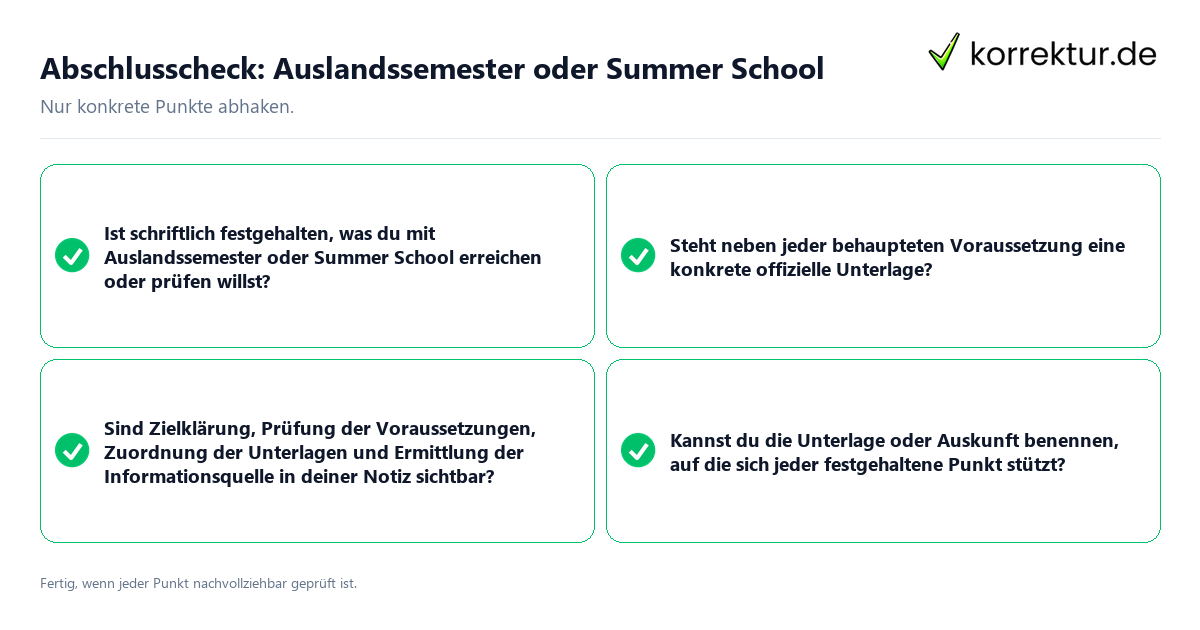 Abschlusscheck: Auslandssemester oder Summer School

korrektur.de

Nur konkrete Punkte abhaken.

Ist schriftlich festgehalten, was du mit Auslandssemester oder Summer School erreichen oder prüfen willst?

Steht neben jeder behaupteten Voraussetzung eine konkrete offizielle Unterlage?

Sind Zielklärung, Prüfung der Voraussetzungen, Zuordnung der Unterlagen und Ermittlung der Informationsquelle in deiner Notiz sichtbar?

Kannst du die Unterlage oder Auskunft benennen, auf die sich jeder festgehaltene Punkt stützt?

Fertig, wenn jeder Punkt nachvollziehbar geprüft ist.